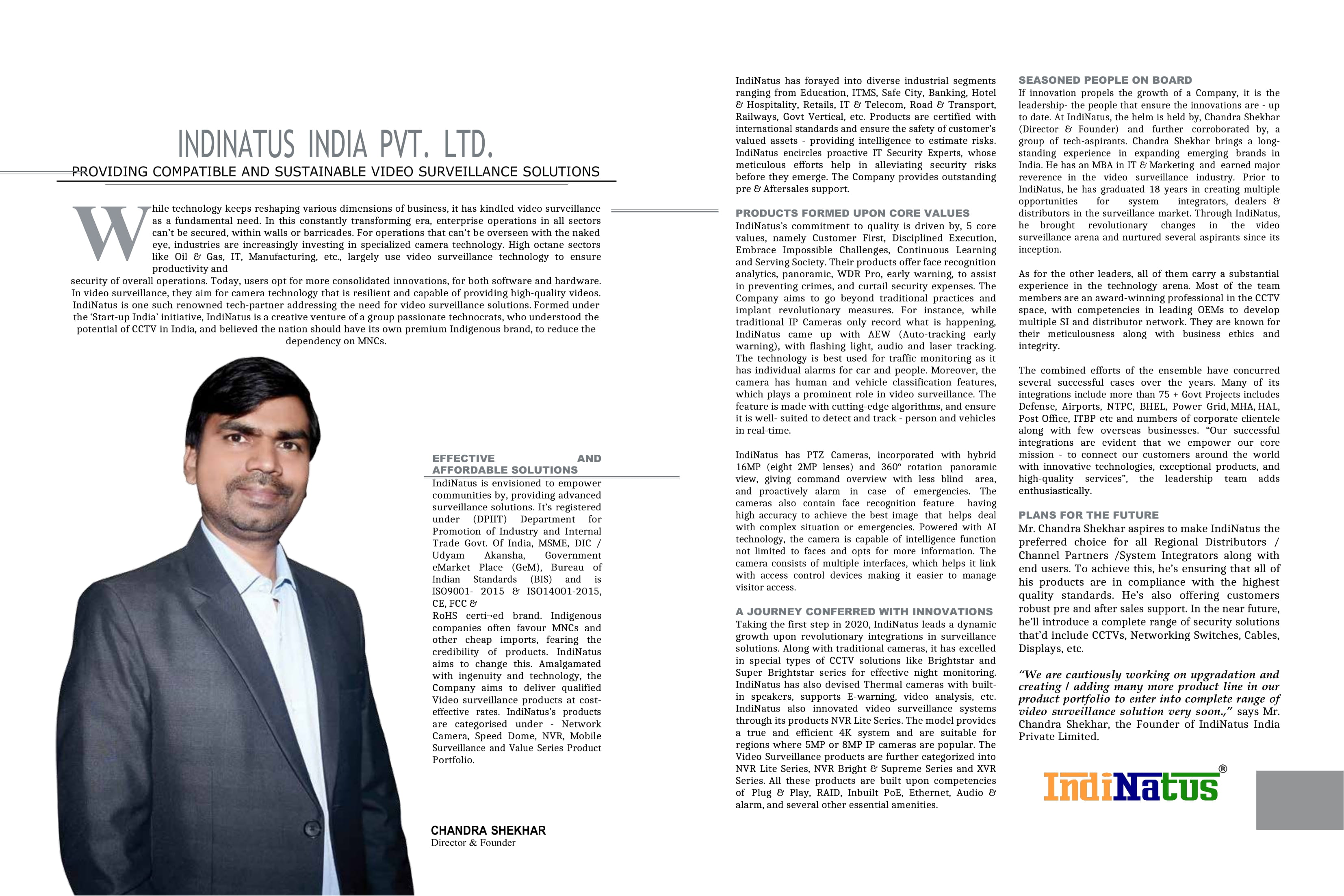 INDINATUS INDIA PVT. LTD.

PROVIDING COMPATIBLE AND SUSTAINABLE VIDEO SURVEILLANCE SOLUTIONS

While technology keeps reshaping various dimensions of business, it has kindled video surveillance as a fundamental need. In this constantly transforming era, enterprise operations in all sectors can't be secured, within walls or barricades. For operations that can't be overseen with the naked eye, industries are increasingly investing in specialized camera technology. High octane sectors like Oil & Gas, IT, Manufacturing, etc., largely use video surveillance technology to ensure productivity and security of overall operations. Today, users opt for more consolidated innovations, for both software and hardware. In video surveillance, they aim for camera technology that is resilient and capable of providing high-quality videos. IndiNatus is one such renowned tech-partner addressing the need for video surveillance solutions. Formed under the 'Start-up India' initiative, IndiNatus is a creative venture of a group passionate technocrats, who understood the potential of CCTV in India, and believed the nation should have its own premium Indigenous brand, to reduce the dependency on MNCs.

EFFECTIVE AND AFFORDABLE SOLUTIONS
IndiNatus is envisioned to empower communities by, providing advanced surveillance solutions. It's registered under (DPIIT) Department for Promotion of Industry and Internal Trade Govt. Of India, MSME, DIC / Udyam Akansha, Government eMarket Place (GeM), Bureau of Indian Standards (BIS) and is ISO9001- 2015 & ISO14001-2015, CE, FCC &
RoHS certi¬ed brand. Indigenous companies often favour MNCs and other cheap imports, fearing the credibility of products. IndiNatus aims to change this. Amalgamated with ingenuity and technology, the Company aims to deliver qualified Video surveillance products at cost-effective rates. IndiNatus's products are categorised under - Network Camera, Speed Dome, NVR, Mobile Surveillance and Value Series Product Portfolio.

CHANDRA SHEKHAR
Director & Founder

IndiNatus has forayed into diverse industrial segments ranging from Education, ITMS, Safe City, Banking, Hotel & Hospitality, Retails, IT & Telecom, Road & Transport, Railways, Govt Vertical, etc. Products are certified with international standards and ensure the safety of customer's valued assets - providing intelligence to estimate risks. IndiNatus encircles proactive IT Security Experts, whose meticulous efforts help in alleviating security risks before they emerge. The Company provides outstanding pre & Aftersales support.

PRODUCTS FORMED UPON CORE VALUES
IndiNatus's commitment to quality is driven by, 5 core values, namely Customer First, Disciplined Execution, Embrace Impossible Challenges, Continuous Learning and Serving Society. Their products offer face recognition analytics, panoramic, WDR Pro, early warning, to assist in preventing crimes, and curtail security expenses. The Company aims to go beyond traditional practices and implant revolutionary measures. For instance, while traditional IP Cameras only record what is happening, IndiNatus came up with AEW (Auto-tracking early warning), with flashing light, audio and laser tracking. The technology is best used for traffic monitoring as it has individual alarms for car and people. Moreover, the camera has human and vehicle classification features, which plays a prominent role in video surveillance. The feature is made with cutting-edge algorithms, and ensure it is well- suited to detect and track - person and vehicles in real-time.

IndiNatus has PTZ Cameras, incorporated with hybrid 16MP (eight 2MP lenses) and 360° rotation panoramic view, giving command overview with less blind area, and proactively alarm in case of emergencies. The cameras also contain face recognition feature having high accuracy to achieve the best image that helps deal with complex situation or emergencies. Powered with AI technology, the camera is capable of intelligence function not limited to faces and opts for more information. The camera consists of multiple interfaces, which helps it link with access control devices making it easier to manage visitor access.

A JOURNEY CONFERRED WITH INNOVATIONS
Taking the first step in 2020, IndiNatus leads a dynamic growth upon revolutionary integrations in surveillance solutions. Along with traditional cameras, it has excelled in special types of CCTV solutions like Brightstar and Super Brightstar series for effective night monitoring. IndiNatus has also devised Thermal cameras with built-in speakers, supports E-warning, video analysis, etc. IndiNatus also innovated video surveillance systems through its products NVR Lite Series. The model provides a true and efficient 4K system and are suitable for regions where 5MP or 8MP IP cameras are popular. The Video Surveillance products are further categorized into NVR Lite Series, NVR Bright & Supreme Series and XVR Series. All these products are built upon competencies of Plug & Play, RAID, Inbuilt PoE, Ethernet, Audio & alarm, and several other essential amenities.

SEASONED PEOPLE ON BOARD
If innovation propels the growth of a Company, it is the leadership- the people that ensure the innovations are - up to date. At IndiNatus, the helm is held by, Chandra Shekhar (Director & Founder) and further corroborated by, a group of tech-aspirants. Chandra Shekhar brings a long-standing experience in expanding emerging brands in India. He has an MBA in IT & Marketing and earned major reverence in the video surveillance industry. Prior to IndiNatus, he has graduated 18 years in creating multiple opportunities for system integrators, dealers & distributors in the surveillance market. Through IndiNatus, he brought revolutionary changes in the video surveillance arena and nurtured several aspirants since its inception.

As for the other leaders, all of them carry a substantial experience in the technology arena. Most of the team members are an award-winning professional in the CCTV space, with competencies in leading OEMs to develop multiple SI and distributor network. They are known for their meticulousness along with business ethics and integrity.

The combined efforts of the ensemble have concurred several successful cases over the years. Many of its integrations include more than 75 + Govt Projects includes Defense, Airports, NTPC, BHEL, Power Grid, MHA, HAL, Post Office, ITBP etc and numbers of corporate clientele along with few overseas businesses. "Our successful integrations are evident that we empower our core mission - to connect our customers around the world with innovative technologies, exceptional products, and high-quality services", the leadership team adds enthusiastically.

PLANS FOR THE FUTURE
Mr. Chandra Shekhar aspires to make IndiNatus the preferred choice for all Regional Distributors / Channel Partners /System Integrators along with end users. To achieve this, he's ensuring that all of his products are in compliance with the highest quality standards. He's also offering customers robust pre and after sales support. In the near future, he'll introduce a complete range of security solutions that'd include CCTVs, Networking Switches, Cables, Displays, etc.

"We are cautiously working on upgradation and creating / adding many more product line in our product portfolio to enter into complete range of video surveillance solution very soon.," says Mr. Chandra Shekhar, the Founder of IndiNatus India Private Limited.

IndiNatus®